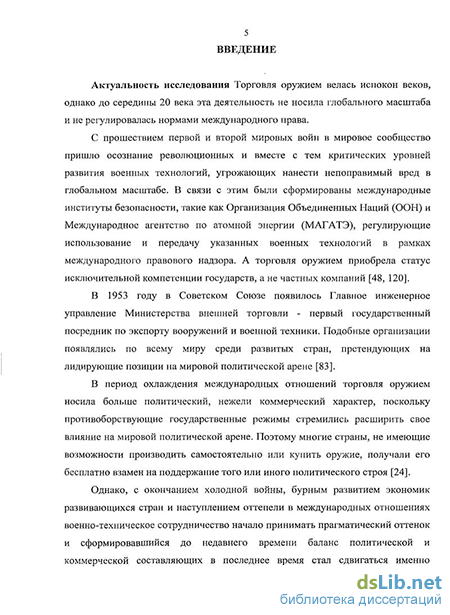 5

ВВЕДЕНИЕ

Актуальность исследования Торговля оружием велась испокон веков, однако до середины 20 века эта деятельность не носила глобального масштаба и не регулировалась нормами международного права.

С прошествием первой и второй мировых войн в мировое сообщество пришло осознание революционных и вместе с тем критических уровней развития военных технологий, угрожающих нанести непоправимый вред в глобальном масштабе. В связи с этим были сформированы международные институты безопасности, такие как Организация Объединенных Наций (ООН) и Международное агентство по атомной энергии (МАГАТЭ), регулирующие использование и передачу указанных военных технологий в рамках международного правового надзора. А торговля оружием приобрела статус исключительной компетенции государств, а не частных компаний [48, 120].

В 1953 году в Советском Союзе появилось Главное инженерное управление Министерства внешней торговли - первый государственный посредник по экспорту вооружений и военной техники. Подобные организации появлялись по всему миру среди развитых стран, претендующих на лидирующие позиции на мировой политической арене [83].

В период охлаждения международных отношений торговля оружием носила больше политический, нежели коммерческий характер, поскольку противоборствующие государственные режимы стремились расширить свое влияние на мировой политической арене. Поэтому многие страны, не имеющие возможности производить самостоятельно или купить оружие, получали его бесплатно взамен на поддержание того или иного политического строя [24].

Однако, с окончанием холодной войны, бурным развитием экономик развивающихся стран и наступлением оттепели в международных отношениях военно-техническое сотрудничество начало принимать прагматический оттенок и сформировавшийся до недавнего времени баланс политической и коммерческой составляющих в последнее время стал сдвигаться именно

dsLib.net
библиотека диссертаций